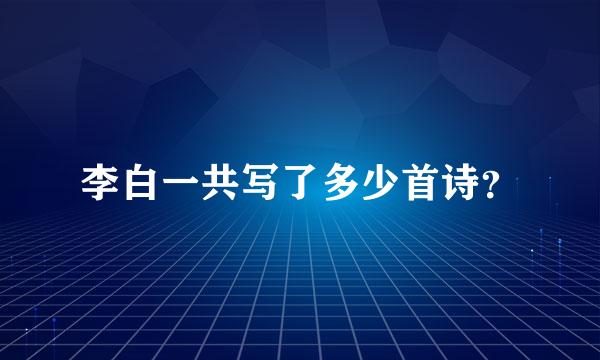 李白一共写了多少首诗?